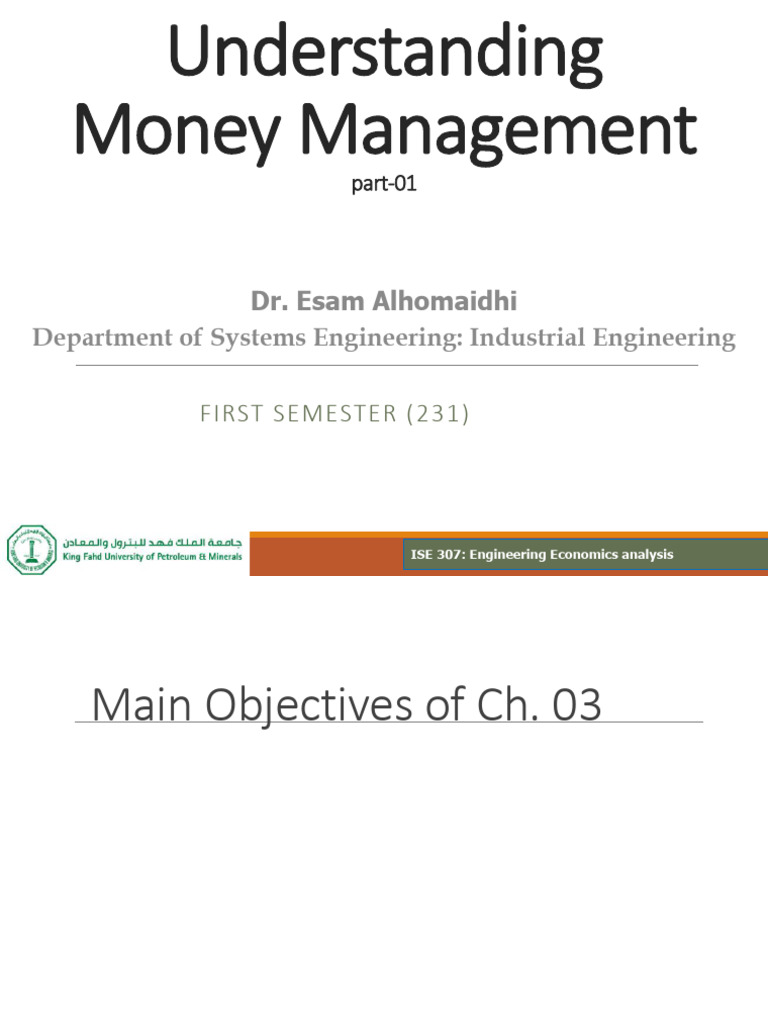 Understanding Money Management
part-01

Dr. Esam Alhomaidhi
Department of Systems Engineering: Industrial Engineering

FIRST SEMESTER (231)

جامعة الملك فهد للبترول والمعادن
King Fahd University of Petroleum & Minerals

ISE 307: Engineering Economics analysis

Main Objectives of Ch. 03